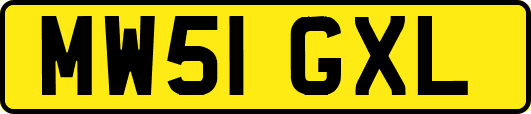 MW51 GXL